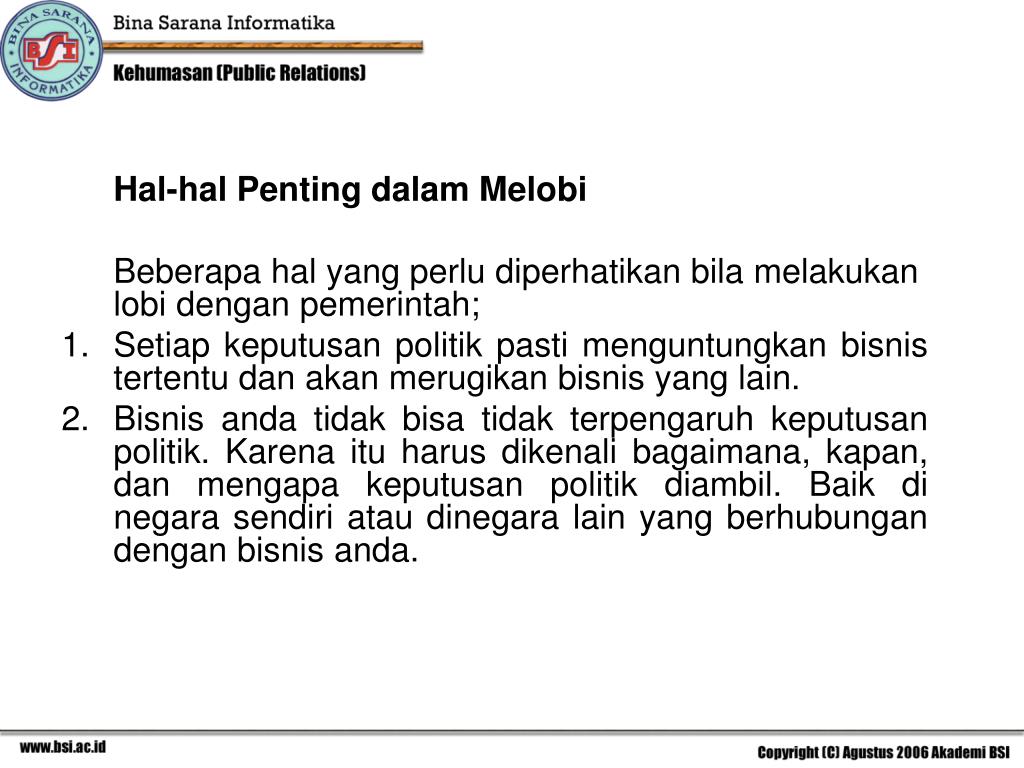 BINA SARANA INFORMATIKA
BSI
Bina Sarana Informatika
Kehumasan (Public Relations)

Hal-hal Penting dalam Melobi

Beberapa hal yang perlu diperhatikan bila melakukan lobi dengan pemerintah;

1. Setiap keputusan politik pasti menguntungkan bisnis tertentu dan akan merugikan bisnis yang lain.
2. Bisnis anda tidak bisa tidak terpengaruh keputusan politik. Karena itu harus dikenali bagaimana, kapan, dan mengapa keputusan politik diambil. Baik di negara sendiri atau dinegara lain yang berhubungan dengan bisnis anda.

www.bsi.ac.id

Copyright (C) Agustus 2006 Akademi BSI